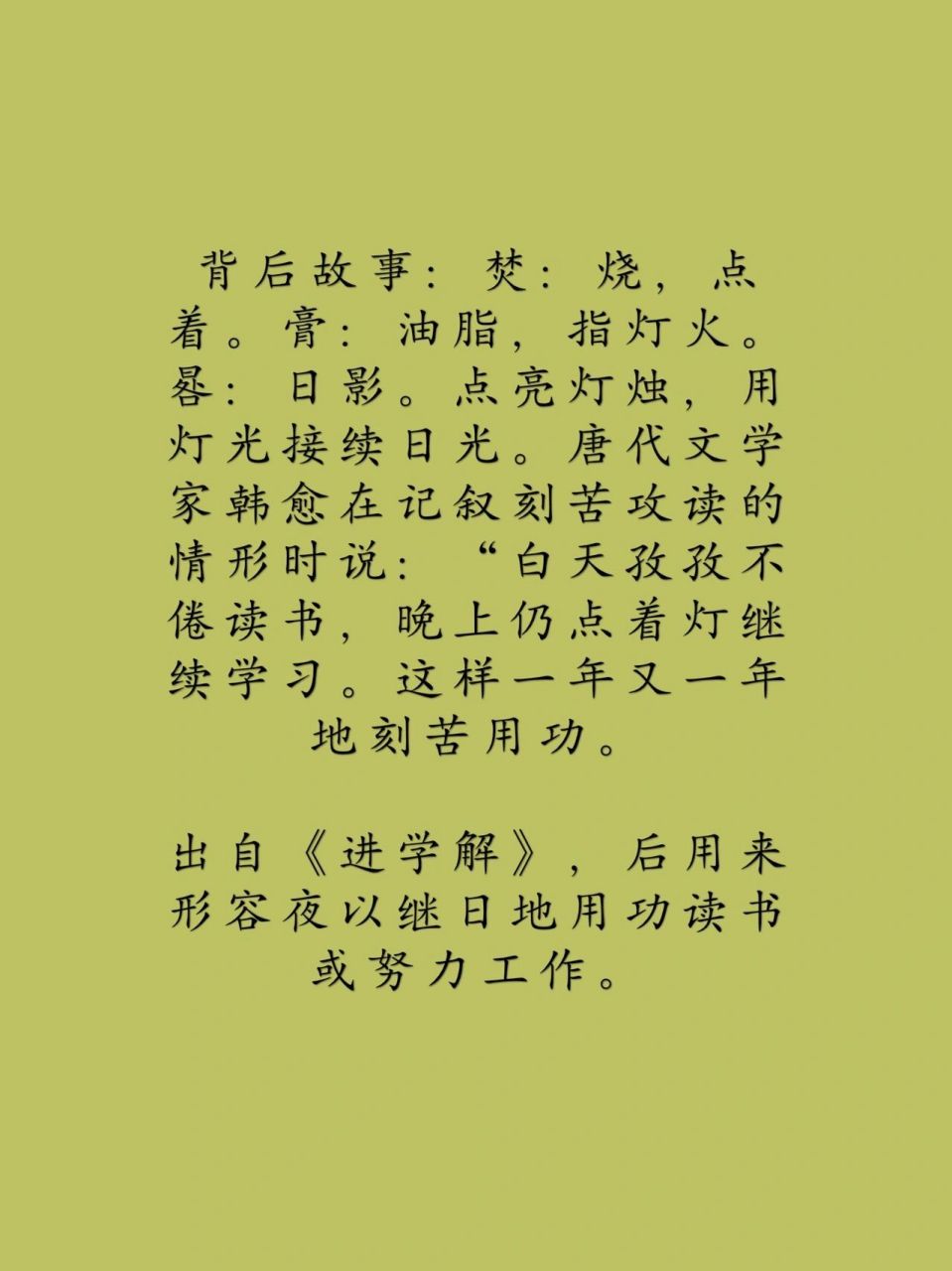 背后故事：焚：烧，点着。膏：油脂，指灯火。晷：日影。点亮灯烛，用灯光接续日光。唐代文学家韩愈在记叙刻苦攻读的情形时说：“白天孜孜不倦读书，晚上仍点着灯继续学习。这样一年又一年地刻苦用功。

出自《进学解》，后用来形容夜以继日地用功读书或努力工作。